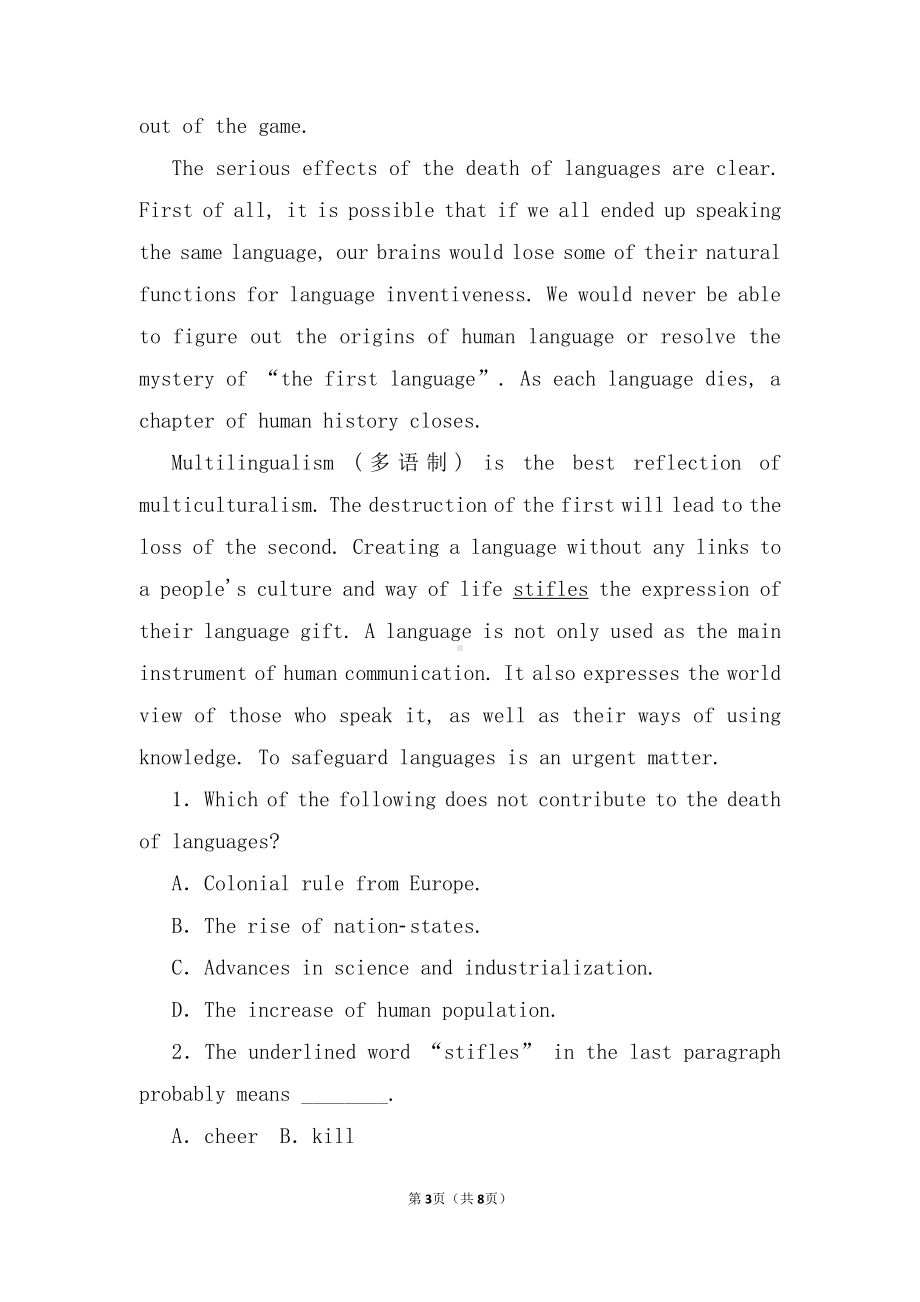 out of the game.

The serious effects of the death of languages are clear. First of all, it is possible that if we all ended up speaking the same language, our brains would lose some of their natural functions for language inventiveness. We would never be able to figure out the origins of human language or resolve the mystery of “the first language”. As each language dies, a chapter of human history closes.

Multilingualism (多语制) is the best reflection of multiculturalism. The destruction of the first will lead to the loss of the second. Creating a language without any links to a people's culture and way of life stifles the expression of their language gift. A language is not only used as the main instrument of human communication. It also expresses the world view of those who speak it, as well as their ways of using knowledge. To safeguard languages is an urgent matter.

1. Which of the following does not contribute to the death of languages?

A. Colonial rule from Europe.

B. The rise of nation-states.

C. Advances in science and industrialization.

D. The increase of human population.

2. The underlined word “stifles” in the last paragraph probably means ________.

A. cheer B. kill

第3页（共8页）